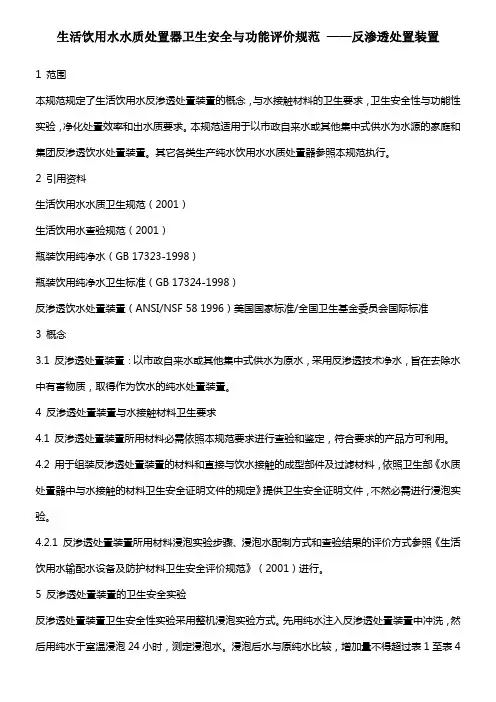 生活饮用水水质处置器卫生安全与功能评价规范 ——反渗透处置装置

1 范围

本规范规定了生活饮用水反渗透处置装置的概念，与水接触材料的卫生要求，卫生安全性与功能性实验，净化处置效率和出水质要求。本规范适用于以市政自来水或其他集中式供水为水源的家庭和集团反渗透饮水处置装置。其它各类生产纯水饮用水水质处置器参照本规范执行。

2 引用资料

生活饮用水水质卫生规范（2001）

生活饮用水查验规范（2001）

瓶装饮用纯净水（GB 17323-1998）

瓶装饮用纯净水卫生标准（GB 17324-1998）

反渗透饮水处置装置（ANSI/NSF 58 1996）美国国家标准/全国卫生基金委员会国际标准

3 概念

3.1 反渗透处置装置：以市政自来水或其他集中式供水为原水，采用反渗透技术净水，旨在去除水中有害物质，取得作为饮水的纯水处置装置。

4 反渗透处置装置与水接触材料卫生要求

4.1 反渗透处置装置所用材料必需依照本规范要求进行查验和鉴定，符合要求的产品方可利用。

4.2 用于组装反渗透处置装置的材料和直接与饮水接触的成型部件及过滤材料，依照卫生部《水质处置器中与水接触的材料卫生安全证明文件的规定》提供卫生安全证明文件，不然必需进行浸泡实验。

4.2.1 反渗透处置装置所用材料浸泡实验步骤、浸泡水配制方式和查验结果的评价方式参照《生活饮用水输配水设备及防护材料卫生安全评价规范》（2001）进行。

5 反渗透处置装置的卫生安全实验

反渗透处置装置卫生安全性实验采用整机浸泡实验方式。先用纯水注入反渗透处置装置中冲洗，然后用纯水于室温浸泡 24 小时，测定浸泡水。浸泡后水与原纯水比较，增加量不得超过表 1 至表 4